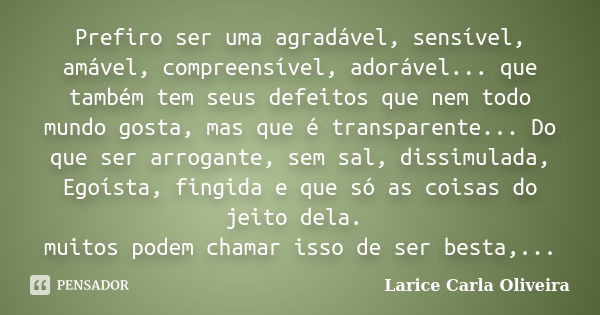 Prefiro ser uma agradável, sensível, amável, compreensível, adorável... que também tem seus defeitos que nem todo mundo gosta, mas que é transparente... Do que ser arrogante, sem sal, dissimulada, Egoísta, fingida e que só as coisas do jeito dela.
muitos podem chamar isso de ser besta,...

PENSADOR

Larice Carla Oliveira